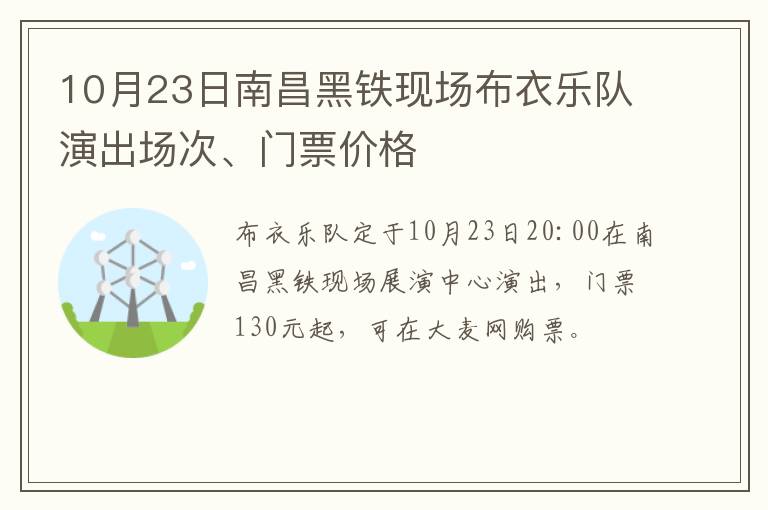 10月23日南昌黑铁现场布衣乐队演出场次、门票价格

布衣乐队定于10月23日20:00在南昌黑铁现场展演中心演出，门票130元起，可在大麦网购票。